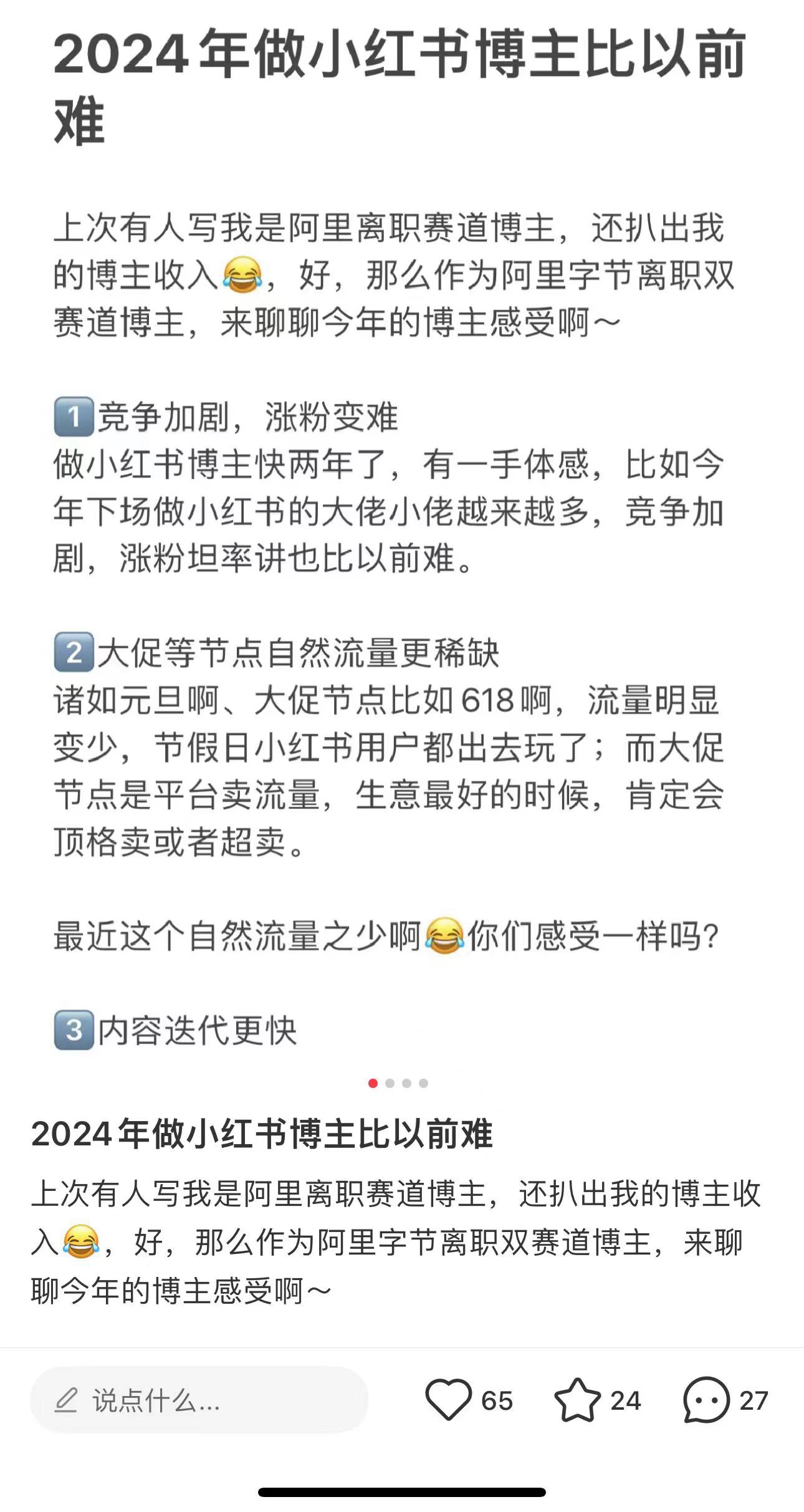 2024年做小红书博主比以前难

上次有人写我是阿里离职赛道博主，还扒出我的博主收入😂，好，那么作为阿里字节离职双赛道博主，来聊聊今年的博主感受啊～

1️⃣竞争加剧，涨粉变难
做小红书博主快两年了，有一手体感，比如今年下场做小红书的大佬小佬越来越多，竞争加剧，涨粉坦率讲也比以前难。

2️⃣大促等节点自然流量更稀缺
诸如元旦啊、大促节点比如618啊，流量明显变少，节假日小红书用户都出去玩了；而大促节点是平台卖流量，生意最好的时候，肯定会顶格卖或者超卖。

最近这个自然流量之少啊😂你们感受一样吗？

3️⃣内容迭代更快

2024年做小红书博主比以前难

上次有人写我是阿里离职赛道博主，还扒出我的博主收入😂，好，那么作为阿里字节离职双赛道博主，来聊聊今年的博主感受啊～

说点什么...

65

24

27